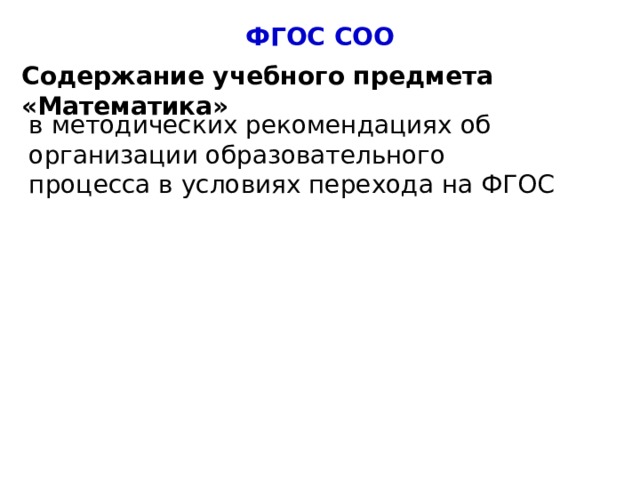 ФГОС СОО

Содержание учебного предмета «Математика»

в методических рекомендациях об организации образовательного процесса в условиях перехода на ФГОС